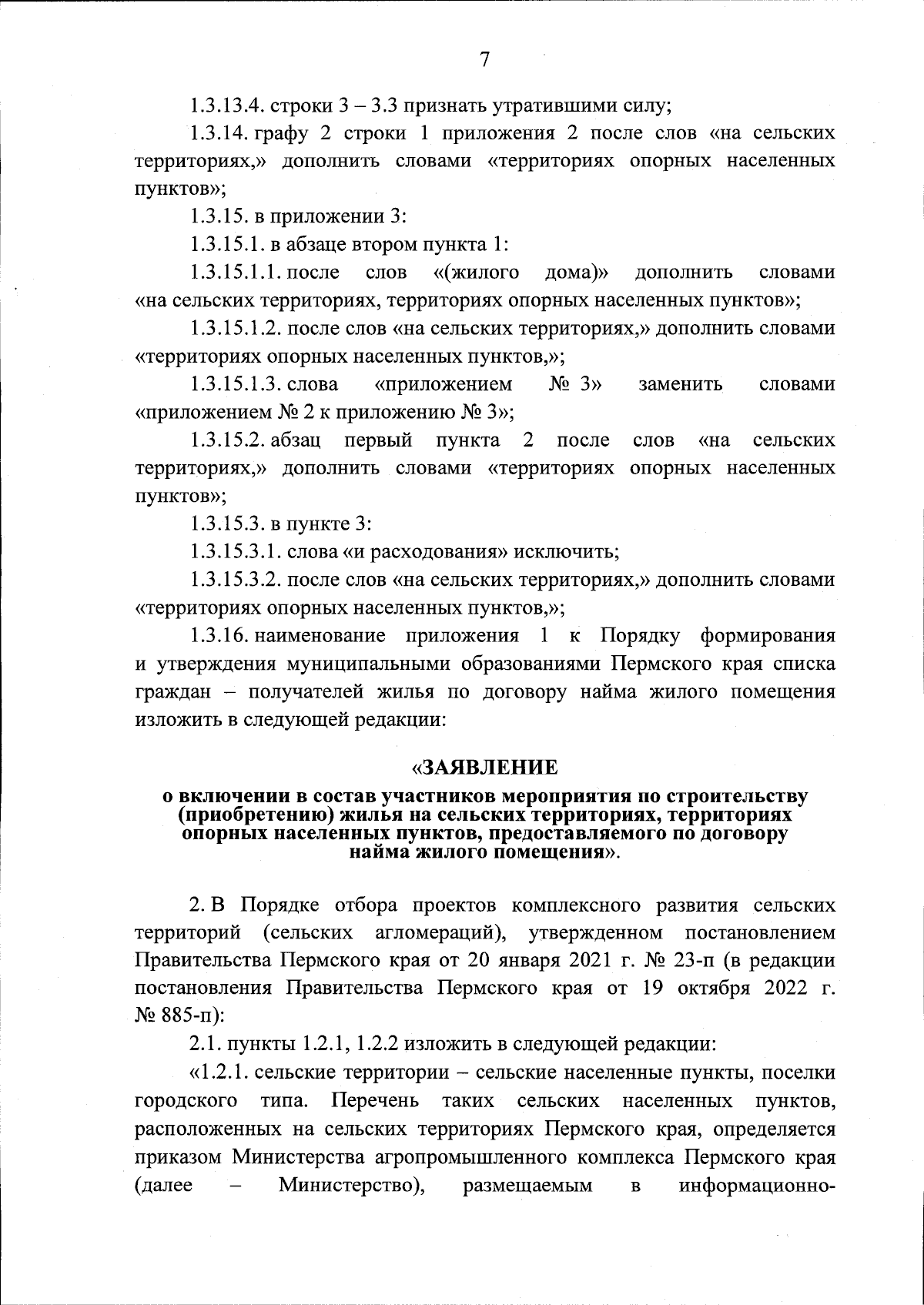 7

1.3.13.4. строки 3 – 3.3 признать утратившими силу;

1.3.14. графу 2 строки 1 приложения 2 после слов «на сельских территориях,» дополнить словами «территориях опорных населенных пунктов»;

1.3.15. в приложении 3:

1.3.15.1. в абзаце втором пункта 1:

1.3.15.1.1. после слов «(жилого дома)» дополнить словами «на сельских территориях, территориях опорных населенных пунктов»;

1.3.15.1.2. после слов «на сельских территориях,» дополнить словами «территориях опорных населенных пунктов,»;

1.3.15.1.3. слова «приложением № 3» заменить словами «приложением № 2 к приложению № 3»;

1.3.15.2. абзац первый пункта 2 после слов «на сельских территориях,» дополнить словами «территориях опорных населенных пунктов»;

1.3.15.3. в пункте 3:

1.3.15.3.1. слова «и расходования» исключить;

1.3.15.3.2. после слов «на сельских территориях,» дополнить словами «территориях опорных населенных пунктов,»;

1.3.16. наименование приложения 1 к Порядку формирования и утверждения муниципальными образованиями Пермского края списка граждан – получателей жилья по договору найма жилого помещения изложить в следующей редакции:

«ЗАЯВЛЕНИЕ
о включении в состав участников мероприятия по строительству (приобретению) жилья на сельских территориях, территориях опорных населенных пунктов, предоставляемого по договору найма жилого помещения».

2. В Порядке отбора проектов комплексного развития сельских территорий (сельских агломераций), утвержденном постановлением Правительства Пермского края от 20 января 2021 г. № 23-п (в редакции постановления Правительства Пермского края от 19 октября 2022 г. № 885-п):

2.1. пункты 1.2.1, 1.2.2 изложить в следующей редакции:

«1.2.1. сельские территории – сельские населенные пункты, поселки городского типа. Перечень таких сельских населенных пунктов, расположенных на сельских территориях Пермского края, определяется приказом Министерства агропромышленного комплекса Пермского края (далее – Министерство), размещаемым в информационно-